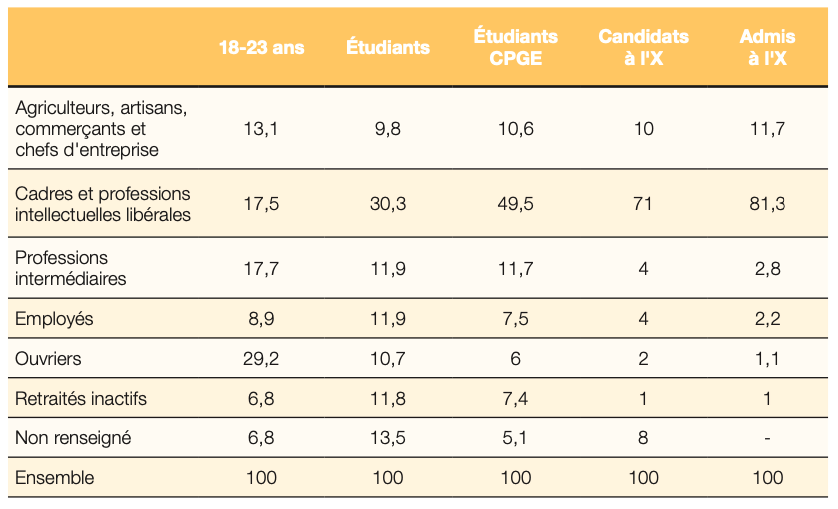 |  | 18-23 ans | Étudiants | Étudiants CPGE | Candidats à l'X | Admis à l'X |
|---|---|---|---|---|---|
| Agriculteurs, artisans, commerçants et chefs d'entreprise | 13,1 | 9,8 | 10,6 | 10 | 11,7 |
| Cadres et professions intellectuelles libérales | 17,5 | 30,3 | 49,5 | 71 | 81,3 |
| Professions intermédiaires | 17,7 | 11,9 | 11,7 | 4 | 2,8 |
| Employés | 8,9 | 11,9 | 7,5 | 4 | 2,2 |
| Ouvriers | 29,2 | 10,7 | 6 | 2 | 1,1 |
| Retraités inactifs | 6,8 | 11,8 | 7,4 | 1 | 1 |
| Non renseigné | 6,8 | 13,5 | 5,1 | 8 | - |
| Ensemble | 100 | 100 | 100 | 100 | 100 |